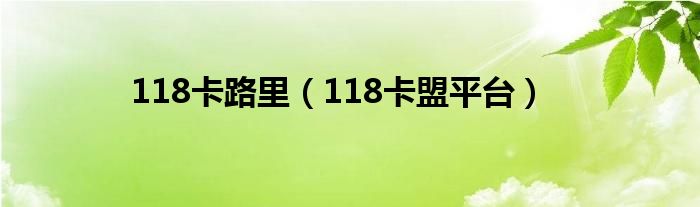 118卡路里（118卡盟平台）